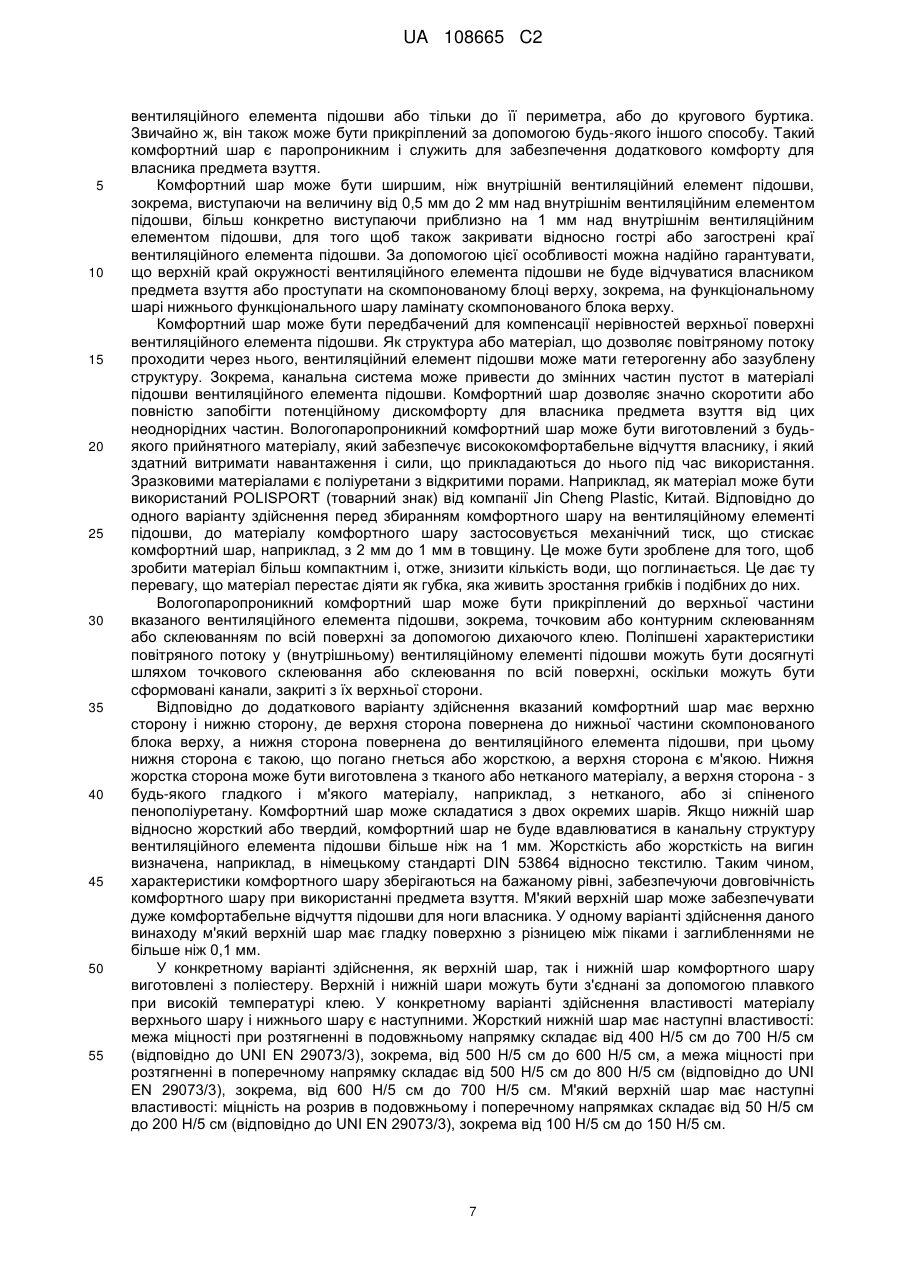 UA 108665 C2

вентиляційного елемента підошви або тільки до її периметра, або до кругового буртика. Звичайно ж, він також може бути прикріплений за допомогою будь-якого іншого способу. Такий комфортний шар є паропроникним і служить для забезпечення додаткового комфорту для власника предмета взуття.

5 Комфортний шар може бути ширшим, ніж внутрішній вентиляційний елемент підошви, зокрема, виступаючи на величину від 0,5 мм до 2 мм над внутрішнім вентиляційним елементом підошви, більш конкретно виступаючи приблизно на 1 мм над внутрішнім вентиляційним елементом підошви, для того щоб також закривати відносно гострі або загострені краї вентиляційного елемента підошви. За допомогою цієї особливості можна надійно гарантувати, 10 що верхній край окружності вентиляційного елемента підошви не буде відчуватися власником предмета взуття або проступати на скомпонованому блоці верху, зокрема, на функціональному шарі нижнього функціонального шару ламінату скомпонованого блока верху.

Комфортний шар може бути передбачений для компенсації нерівностей верхньої поверхні вентиляційного елемента підошви. Як структура або матеріал, що дозволяє повітряному потоку 15 проходити через нього, вентиляційний елемент підошви може мати гетерогенну або зазублену структуру. Зокрема, канальна система може привести до змінних частин пустот в матеріалі підошви вентиляційного елемента підошви. Комфортний шар дозволяє значно скоротити або повністю запобігти потенційному дискомфорту для власника предмета взуття від цих неоднорідних частин. Вологопаропроникний комфортний шар може бути виготовлений з будь-20 якого прийнятного матеріалу, який забезпечує висококомфортабельне відчуття власнику, і який здатний витримати навантаження і сили, що прикладаються до нього під час використання. Зразковими матеріалами є поліуретани з відкритими порами. Наприклад, як матеріал може бути використаний POLISPORT (товарний знак) від компанії Jin Cheng Plastic, Китай. Відповідно до одного варіанту здійснення перед збиранням комфортного шару на вентиляційному елементі 25 підошви, до матеріалу комфортного шару застосовується механічний тиск, що стискає комфортний шар, наприклад, з 2 мм до 1 мм в товщину. Це може бути зроблене для того, щоб зробити матеріал більш компактним і, отже, знизити кількість води, що поглинається. Це дає ту перевагу, що матеріал перестає діяти як губка, яка живить зростання грибків і подібних до них.

Вологопаропроникний комфортний шар може бути прикріплений до верхньої частини 30 вказаного вентиляційного елемента підошви, зокрема, точковим або контурним склеюванням або склеюванням по всій поверхні за допомогою дихаючого клею. Поліпшені характеристики повітряного потоку у (внутрішньому) вентиляційному елементі підошви можуть бути досягнуті шляхом точкового склеювання або склеювання по всій поверхні, оскільки можуть бути сформовані канали, закриті з їх верхньої сторони.

35 Відповідно до додаткового варіанту здійснення вказаний комфортний шар має верхню сторону і нижню сторону, де верхня сторона повернена до нижньої частини скомпонованого блока верху, а нижня сторона повернена до вентиляційного елемента підошви, при цьому нижня сторона є такою, що погано гнеться або жорсткою, а верхня сторона є м'якою. Нижня жорстка сторона може бути виготовлена з тканого або нетканого матеріалу, а верхня сторона - з 40 будь-якого гладкого і м'якого матеріалу, наприклад, з нетканого, або зі спіненого пенополіуретану. Комфортний шар може складатися з двох окремих шарів. Якщо нижній шар відносно жорсткий або твердий, комфортний шар не буде вдавлюватися в канальну структуру вентиляційного елемента підошви більше ніж на 1 мм. Жорсткість або жорсткість на вигин визначена, наприклад, в німецькому стандарті DIN 53864 відносно текстилю. Таким чином, 45 характеристики комфортного шару зберігаються на бажаному рівні, забезпечуючи довговічність комфортного шару при використанні предмета взуття. М'який верхній шар може забезпечувати дуже комфортабельне відчуття підошви для ноги власника. У одному варіанті здійснення даного винаходу м'який верхній шар має гладку поверхню з різницею між піками і заглибленнями не більше ніж 0,1 мм.

50 У конкретному варіанті здійснення, як верхній шар, так і нижній шар комфортного шару виготовлені з поліестеру. Верхній і нижній шари можуть бути з'єднані за допомогою плавкого при високій температурі клею. У конкретному варіанті здійснення властивості матеріалу верхнього шару і нижнього шару є наступними. Жорсткий нижній шар має наступні властивості: межа міцності при розтягненні в подовжньому напрямку складає від 400 Н/5 см до 700 Н/5 см 55 (відповідно до UNI EN 29073/3), зокрема, від 500 Н/5 см до 600 Н/5 см, а межа міцності при розтягненні в поперечному напрямку складає від 500 Н/5 см до 800 Н/5 см (відповідно до UNI EN 29073/3), зокрема, від 600 Н/5 см до 700 Н/5 см. М'який верхній шар має наступні властивості: міцність на розрив в подовжньому і поперечному напрямках складає від 50 Н/5 см до 200 Н/5 см (відповідно до UNI EN 29073/3), зокрема від 100 Н/5 см до 150 Н/5 см.

7